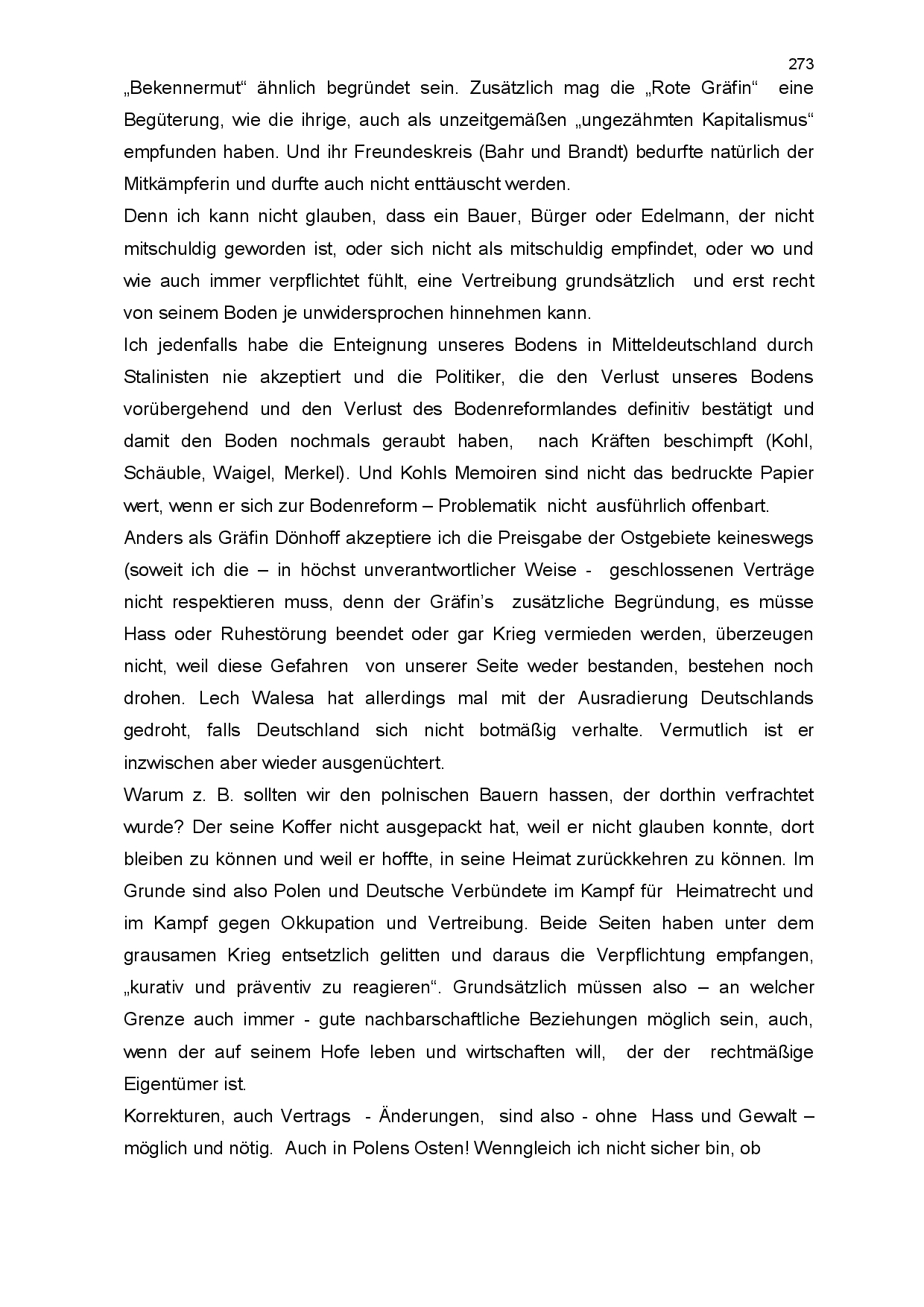 273

„Bekennermut“ ähnlich begründet sein. Zusätzlich mag die „Rote Gräfin“ eine Begüterung, wie die ihrige, auch als unzeitgemäßen „ungezähmten Kapitalismus“ empfunden haben. Und ihr Freundeskreis (Bahr und Brandt) bedurfte natürlich der Mitkämpferin und durfte auch nicht enttäuscht werden.
Denn ich kann nicht glauben, dass ein Bauer, Bürger oder Edelmann, der nicht mitschuldig geworden ist, oder sich nicht als mitschuldig empfindet, oder wo und wie auch immer verpflichtet fühlt, eine Vertreibung grundsätzlich und erst recht von seinem Boden je unwidersprochen hinnehmen kann.
Ich jedenfalls habe die Enteignung unseres Bodens in Mitteldeutschland durch Stalinisten nie akzeptiert und die Politiker, die den Verlust unseres Bodens vorübergehend und den Verlust des Bodenreformlandes definitiv bestätigt und damit den Boden nochmals geraubt haben, nach Kräften beschimpft (Kohl, Schäuble, Waigel, Merkel). Und Kohls Memoiren sind nicht das bedruckte Papier wert, wenn er sich zur Bodenreform – Problematik nicht ausführlich offenbart.
Anders als Gräfin Dönhoff akzeptiere ich die Preisgabe der Ostgebiete keineswegs (soweit ich die – in höchst unverantwortlicher Weise - geschlossenen Verträge nicht respektieren muss, denn der Gräfin’s zusätzliche Begründung, es müsse Hass oder Ruhestörung beendet oder gar Krieg vermieden werden, überzeugen nicht, weil diese Gefahren von unserer Seite weder bestanden, bestehen noch drohen. Lech Walesa hat allerdings mal mit der Ausradierung Deutschlands gedroht, falls Deutschland sich nicht botmäßig verhalte. Vermutlich ist er inzwischen aber wieder ausgenüchtert.
Warum z. B. sollten wir den polnischen Bauern hassen, der dorthin verfrachtet wurde? Der seine Koffer nicht ausgepackt hat, weil er nicht glauben konnte, dort bleiben zu können und weil er hoffte, in seine Heimat zurückkehren zu können. Im Grunde sind also Polen und Deutsche Verbündete im Kampf für Heimatrecht und im Kampf gegen Okkupation und Vertreibung. Beide Seiten haben unter dem grausamen Krieg entsetzlich gelitten und daraus die Verpflichtung empfangen, „kurativ und präventiv zu reagieren“. Grundsätzlich müssen also – an welcher Grenze auch immer - gute nachbarschaftliche Beziehungen möglich sein, auch, wenn der auf seinem Hofe leben und wirtschaften will, der der rechtmäßige Eigentümer ist.
Korrekturen, auch Vertrags - Änderungen, sind also - ohne Hass und Gewalt – möglich und nötig. Auch in Polens Osten! Wenngleich ich nicht sicher bin, ob